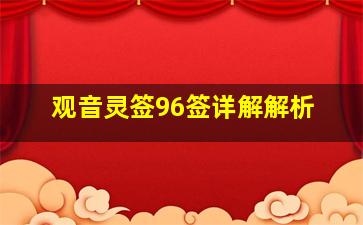 观音灵签96签详解解析